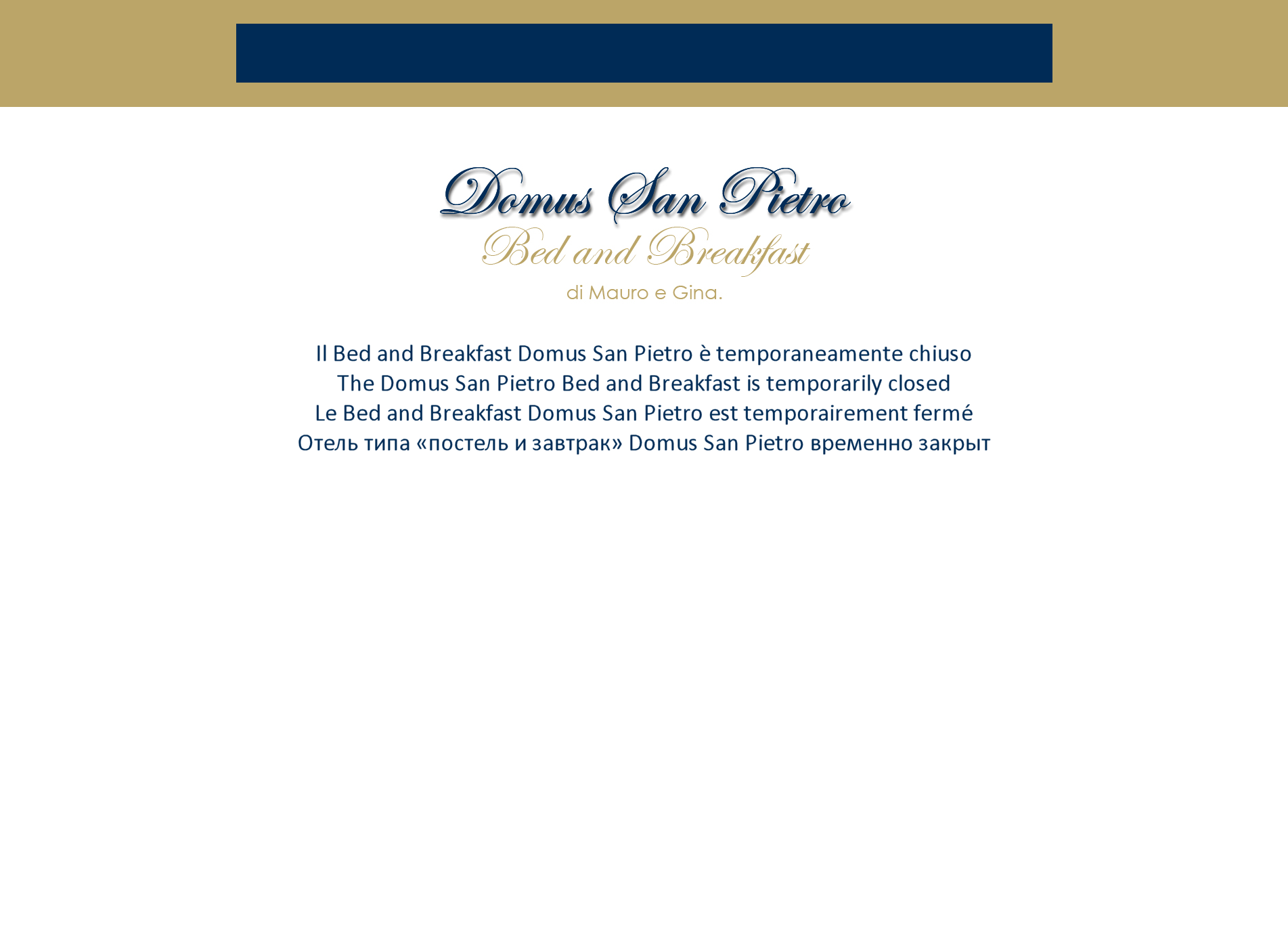 Domus San Pietro
Bed and Breakfast
di Mauro e Gina.

Il Bed and Breakfast Domus San Pietro è temporaneamente chiuso
The Domus San Pietro Bed and Breakfast is temporarily closed
Le Bed and Breakfast Domus San Pietro est temporairement fermé
Отель типа «постель и завтрак» Domus San Pietro временно закрыт